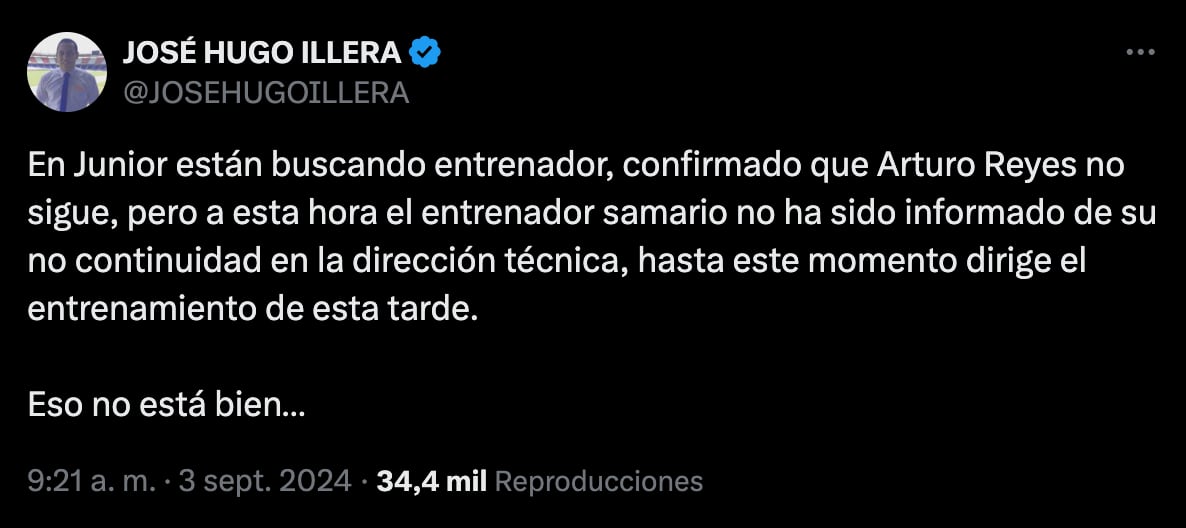 JOSÉ HUGO ILLERA
@JOSEHUGOILLERA

En Junior están buscando entrenador, confirmado que Arturo Reyes no sigue, pero a esta hora el entrenador samario no ha sido informado de su no continuidad en la dirección técnica, hasta este momento dirige el entrenamiento de esta tarde.

Eso no está bien…

9:21 a. m. · 3 sept. 2024 · 34,4 mil Reproducciones